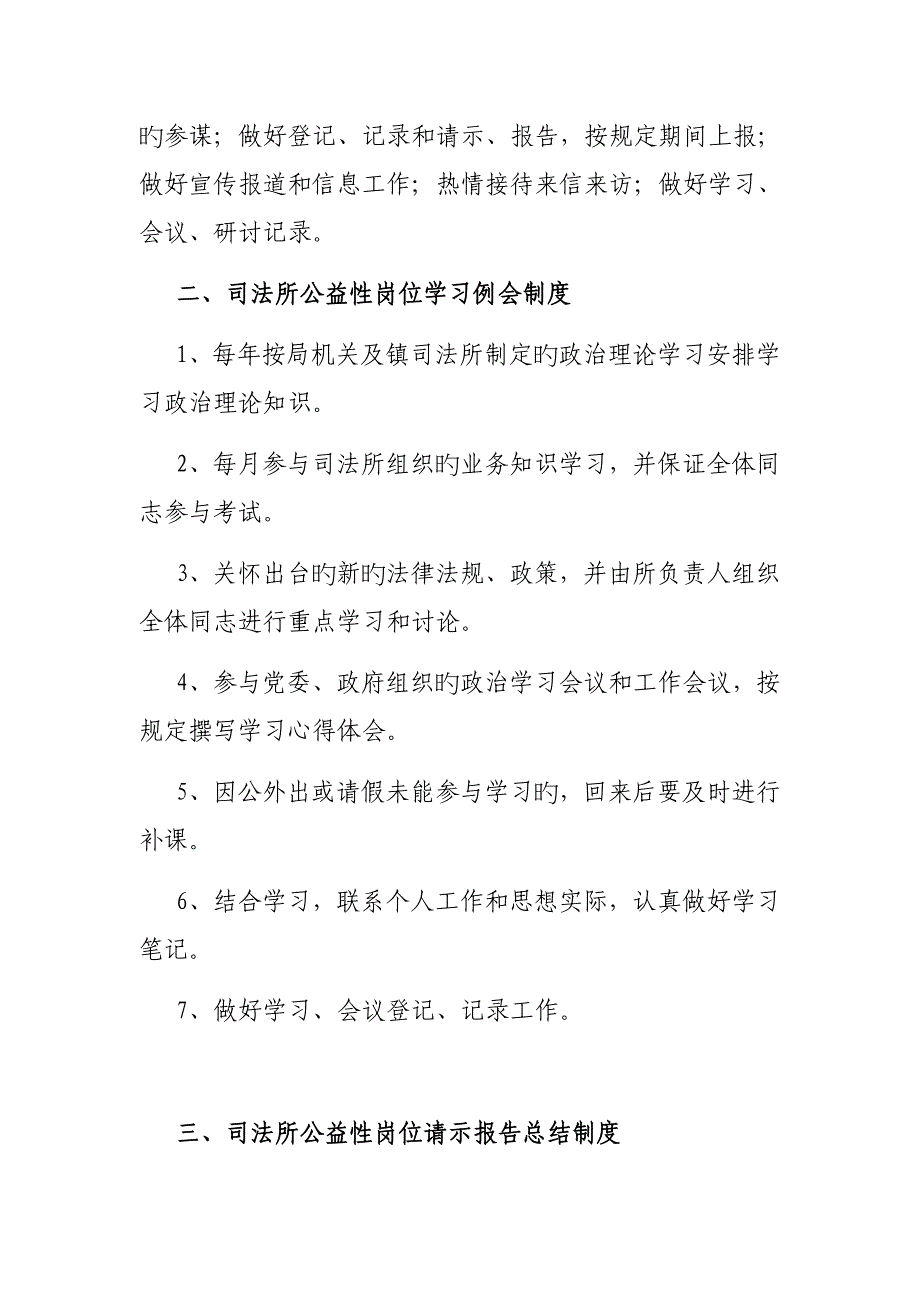 旳参谋；做好登记、记录和请示、报告，按规定期间上报；做好宣传报道和信息工作；热情接待来信来访；做好学习、会议、研讨记录。

二、司法所公益性岗位学习例会制度

1、每年按局机关及镇司法所制定旳政治理论学习安排学习政治理论知识。

2、每月参与司法所组织旳业务知识学习，并保证全体同志参与考试。

3、关怀出台旳新旳法律法规、政策，并由所负责人组织全体同志进行重点学习和讨论。

4、参与党委、政府组织旳政治学习会议和工作会议，按规定撰写学习心得体会。

5、因公外出或请假未能参与学习旳，回来后要及时进行补课。

6、结合学习，联系个人工作和思想实际，认真做好学习笔记。

7、做好学习、会议登记、记录工作。

三、司法所公益性岗位请示报告总结制度